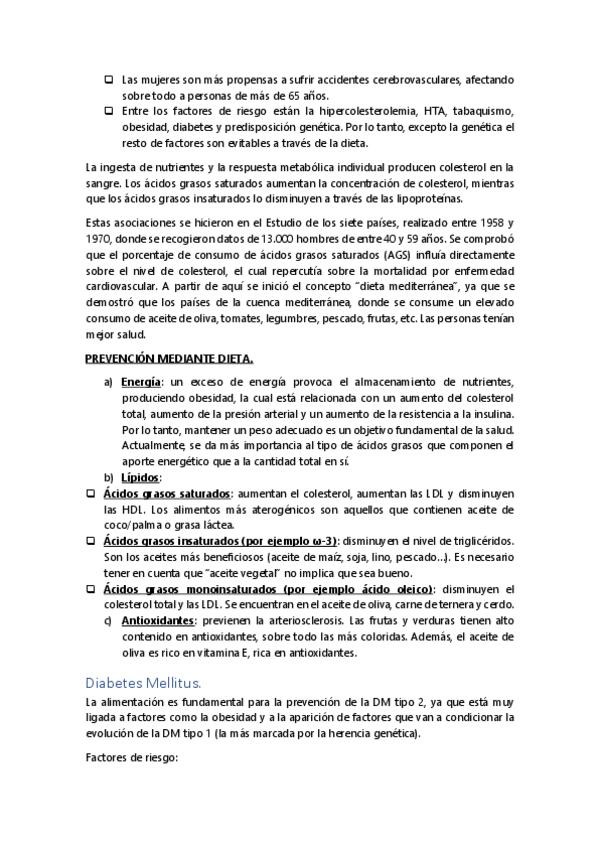 ❑ Las mujeres son más propensas a sufrir accidentes cerebrovasculares, afectando sobre todo a personas de más de 65 años.
❑ Entre los factores de riesgo están la hipercolesterolemia, HTA, tabaquismo, obesidad, diabetes y predisposición genética. Por lo tanto, excepto la genética el resto de factores son evitables a través de la dieta.

La ingesta de nutrientes y la respuesta metabólica individual producen colesterol en la sangre. Los ácidos grasos saturados aumentan la concentración de colesterol, mientras que los ácidos grasos insaturados lo disminuyen a través de las lipoproteínas.

Estas asociaciones se hicieron en el Estudio de los siete países, realizado entre 1958 y 1970, donde se recogieron datos de 13.000 hombres de entre 40 y 59 años. Se comprobó que el porcentaje de consumo de ácidos grasos saturados (AGS) influía directamente sobre el nivel de colesterol, el cual repercutía sobre la mortalidad por enfermedad cardiovascular. A partir de aquí se inició el concepto "dieta mediterránea", ya que se demostró que los países de la cuenca mediterránea, donde se consume un elevado consumo de aceite de oliva, tomates, legumbres, pescado, frutas, etc. Las personas tenían mejor salud.

PREVENCIÓN MEDIANTE DIETA.

a) Energía: un exceso de energía provoca el almacenamiento de nutrientes, produciendo obesidad, la cual está relacionada con un aumento del colesterol total, aumento de la presión arterial y un aumento de la resistencia a la insulina. Por lo tanto, mantener un peso adecuado es un objetivo fundamental de la salud. Actualmente, se da más importancia al tipo de ácidos grasos que componen el aporte energético que a la cantidad total en sí.
b) Lípidos:
❑ Ácidos grasos saturados: aumentan el colesterol, aumentan las LDL y disminuyen las HDL. Los alimentos más aterogénicos son aquellos que contienen aceite de coco/palma o grasa láctea.
❑ Ácidos grasos insaturados (por ejemplo ω-3): disminuyen el nivel de triglicéridos. Son los aceites más beneficiosos (aceite de maíz, soja, lino, pescado…). Es necesario tener en cuenta que "aceite vegetal" no implica que sea bueno.
❑ Ácidos grasos monoinsaturados (por ejemplo ácido oleico): disminuyen el colesterol total y las LDL. Se encuentran en el aceite de oliva, carne de ternera y cerdo.
c) Antioxidantes: previenen la arteriosclerosis. Las frutas y verduras tienen alto contenido en antioxidantes, sobre todo las más coloridas. Además, el aceite de oliva es rico en vitamina E, rica en antioxidantes.

Diabetes Mellitus.

La alimentación es fundamental para la prevención de la DM tipo 2, ya que está muy ligada a factores como la obesidad y a la aparición de factores que van a condicionar la evolución de la DM tipo 1 (la más marcada por la herencia genética).

Factores de riesgo: